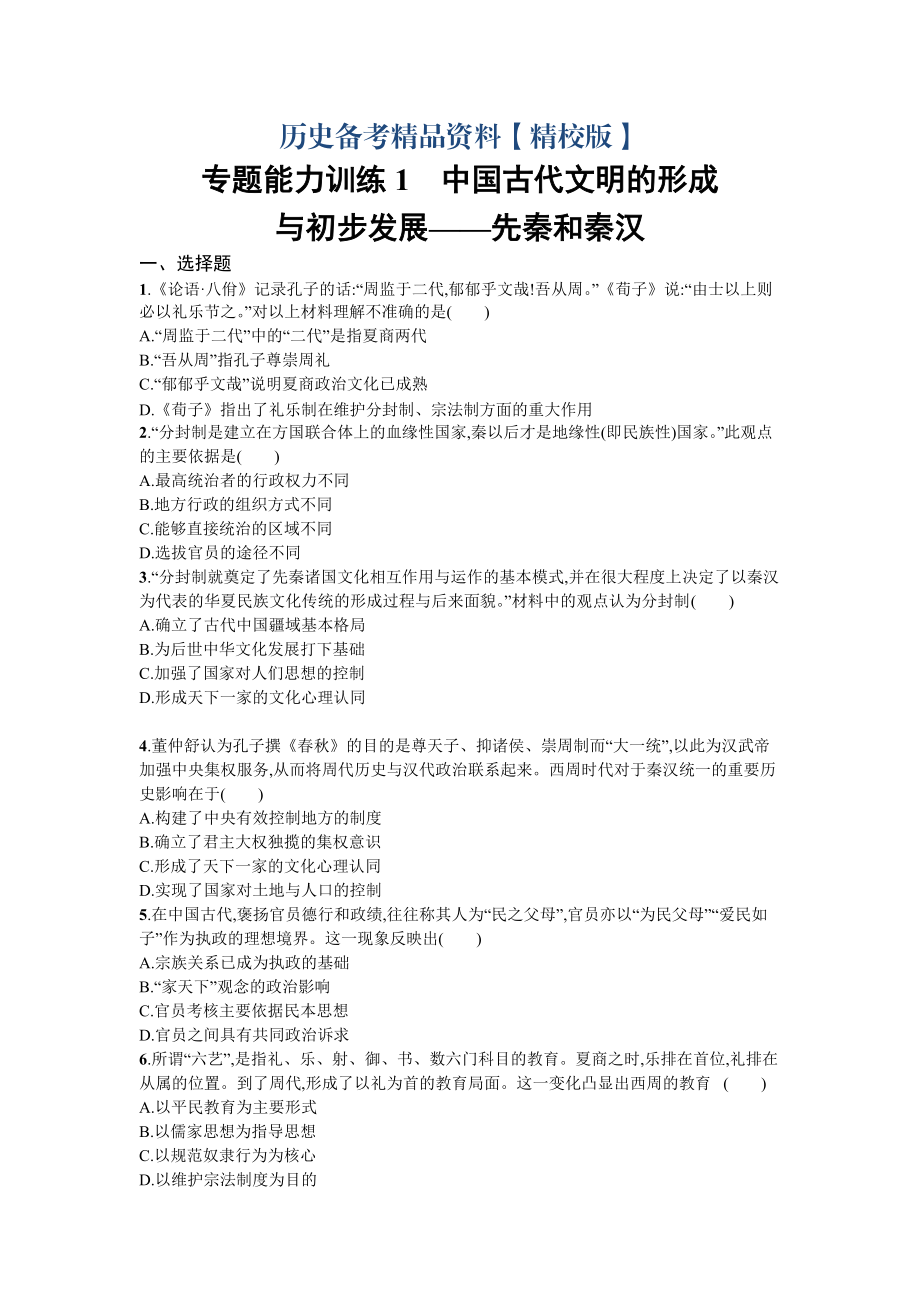 历史备考精品资料【精校版】

专题能力训练 1　中国古代文明的形成与初步发展——先秦和秦汉

一、选择题

1.《论语·八佾》记录孔子的话:“周监于二代,郁郁乎文哉!吾从周。”《荀子》说:“由士以上则必以礼乐节之。”对以上材料理解不准确的是(　　)
A.“周监于二代”中的“二代”是指夏商两代
B.“吾从周”指孔子尊崇周礼
C.“郁郁乎文哉”说明夏商政治文化已成熟
D.《荀子》指出了礼乐制在维护分封制、宗法制方面的重大作用

2.“分封制是建立在方国联合体上的血缘性国家,秦以后才是地缘性(即民族性)国家。”此观点的主要依据是(　　)
A.最高统治者的行政权力不同
B.地方行政的组织方式不同
C.能够直接统治的区域不同
D.选拔官员的途径不同

3.“分封制就奠定了先秦诸国文化相互作用与运作的基本模式,并在很大程度上决定了以秦汉为代表的华夏民族文化传统的形成过程与后来面貌。”材料中的观点认为分封制(　　)
A.确立了古代中国疆域基本格局
B.为后世中华文化发展打下基础
C.加强了国家对人们思想的控制
D.形成天下一家的文化心理认同

4.董仲舒认为孔子撰《春秋》的目的是尊天子、抑诸侯、崇周制而“大一统”,以此为汉武帝加强中央集权服务,从而将周代历史与汉代政治联系起来。西周时代对于秦汉统一的重要历史影响在于(　　)
A.构建了中央有效控制地方的制度
B.确立了君主大权独揽的集权意识
C.形成了天下一家的文化心理认同
D.实现了国家对土地与人口的控制

5.在中国古代,褒扬官员德行和政绩,往往称其人为“民之父母”,官员亦以“为民父母”“爱民如子”作为执政的理想境界。这一现象反映出(　　)
A.宗族关系已成为执政的基础
B.“家天下”观念的政治影响
C.官员考核主要依据民本思想
D.官员之间具有共同政治诉求

6.所谓“六艺”,是指礼、乐、射、御、书、数六门科目的教育。夏商之时,乐排在首位,礼排在从属的位置。到了周代,形成了以礼为首的教育局面。这一变化凸显出西周的教育　(　　)
A.以平民教育为主要形式
B.以儒家思想为指导思想
C.以规范奴隶行为为核心
D.以维护宗法制度为目的